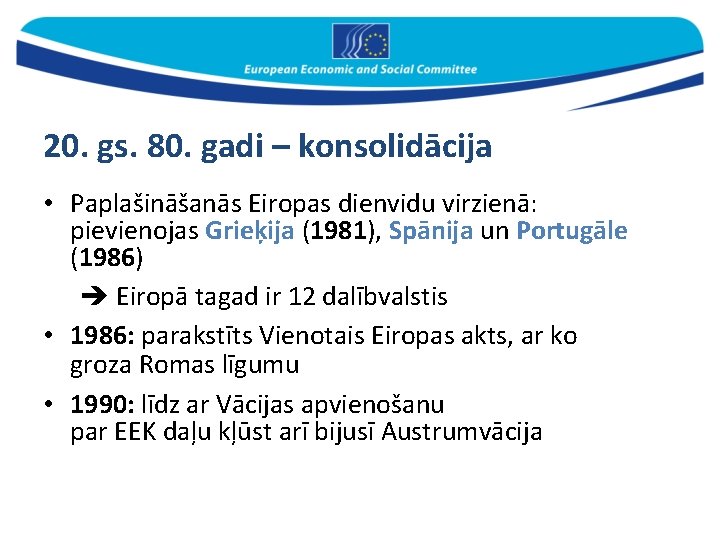 European Economic and Social Committee

20. gs. 80. gadi – konsolidācija

• Paplašināšanās Eiropas dienvidu virzienā: pievienojas Grieķija (1981), Spānija un Portugāle (1986)

➔ Eiropā tagad ir 12 dalībvalstis

• 1986: parakstīts Vienotais Eiropas akts, ar ko groza Romas līgumu

• 1990: līdz ar Vācijas apvienošanu par EEK daļu kļūst arī bijusī Austrumvācija